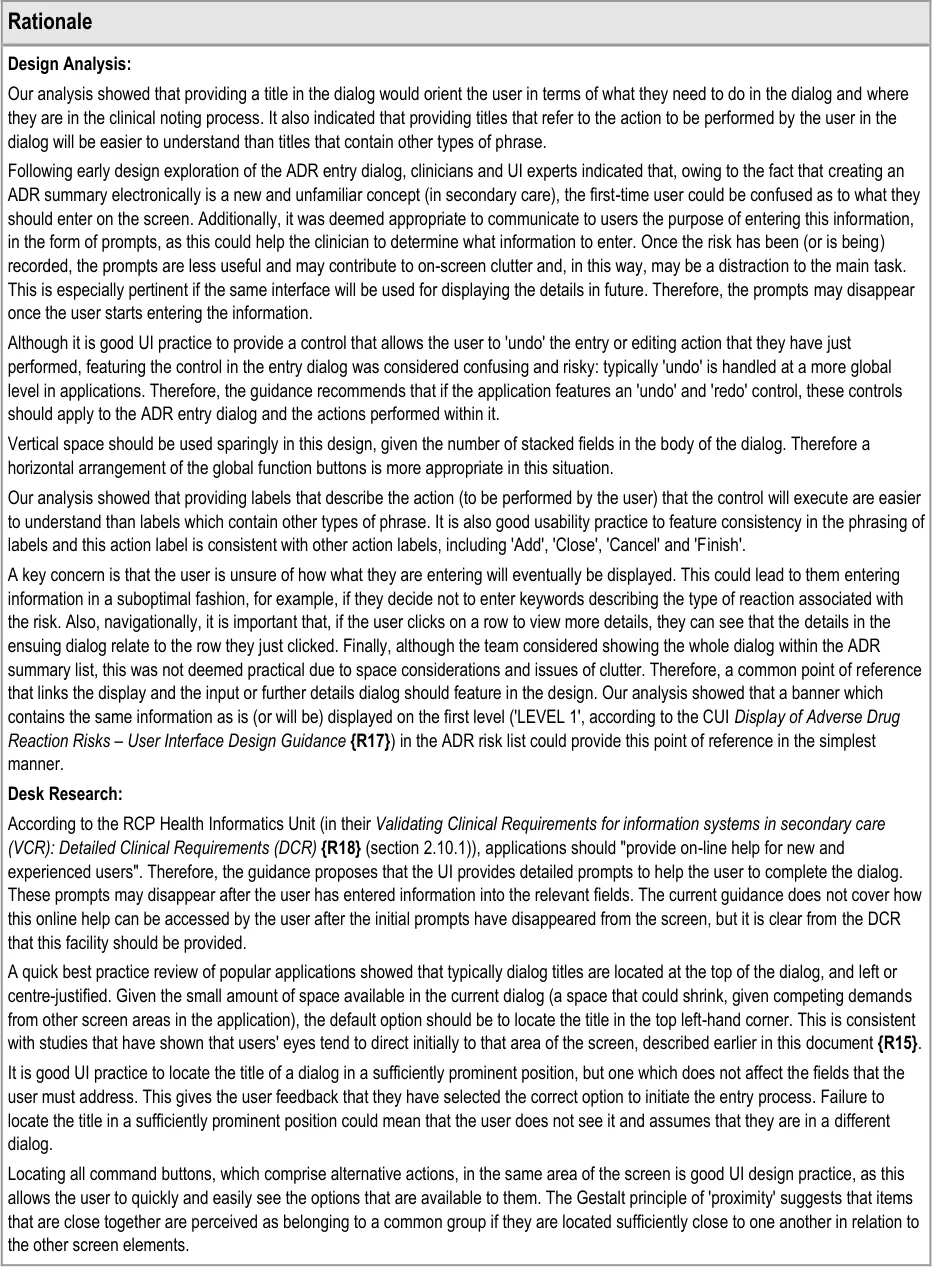 Rationale

Design Analysis:

Our analysis showed that providing a title in the dialog would orient the user in terms of what they need to do in the dialog and where they are in the clinical noting process. It also indicated that providing titles that refer to the action to be performed by the user in the dialog will be easier to understand than titles that contain other types of phrase.

Following early design exploration of the ADR entry dialog, clinicians and UI experts indicated that, owing to the fact that creating an ADR summary electronically is a new and unfamiliar concept (in secondary care), the first-time user could be confused as to what they should enter on the screen. Additionally, it was deemed appropriate to communicate to users the purpose of entering this information, in the form of prompts, as this could help the clinician to determine what information to enter. Once the risk has been (or is being) recorded, the prompts are less useful and may contribute to on-screen clutter and, in this way, may be a distraction to the main task. This is especially pertinent if the same interface will be used for displaying the details in future. Therefore, the prompts may disappear once the user starts entering the information.

Although it is good UI practice to provide a control that allows the user to 'undo' the entry or editing action that they have just performed, featuring the control in the entry dialog was considered confusing and risky: typically 'undo' is handled at a more global level in applications. Therefore, the guidance recommends that if the application features an 'undo' and 'redo' control, these controls should apply to the ADR entry dialog and the actions performed within it.

Vertical space should be used sparingly in this design, given the number of stacked fields in the body of the dialog. Therefore a horizontal arrangement of the global function buttons is more appropriate in this situation.

Our analysis showed that providing labels that describe the action (to be performed by the user) that the control will execute are easier to understand than labels which contain other types of phrase. It is also good usability practice to feature consistency in the phrasing of labels and this action label is consistent with other action labels, including 'Add', 'Close', 'Cancel' and 'Finish'.

A key concern is that the user is unsure of how what they are entering will eventually be displayed. This could lead to them entering information in a suboptimal fashion, for example, if they decide not to enter keywords describing the type of reaction associated with the risk. Also, navigationally, it is important that, if the user clicks on a row to view more details, they can see that the details in the ensuing dialog relate to the row they just clicked. Finally, although the team considered showing the whole dialog within the ADR summary list, this was not deemed practical due to space considerations and issues of clutter. Therefore, a common point of reference that links the display and the input or further details dialog should feature in the design. Our analysis showed that a banner which contains the same information as is (or will be) displayed on the first level ('LEVEL 1', according to the CUI Display of Adverse Drug Reaction Risks – User Interface Design Guidance {R17}) in the ADR risk list could provide this point of reference in the simplest manner.

Desk Research:

According to the RCP Health Informatics Unit (in their Validating Clinical Requirements for information systems in secondary care (VCR): Detailed Clinical Requirements (DCR) {R18} (section 2.10.1)), applications should "provide on-line help for new and experienced users". Therefore, the guidance proposes that the UI provides detailed prompts to help the user to complete the dialog. These prompts may disappear after the user has entered information into the relevant fields. The current guidance does not cover how this online help can be accessed by the user after the initial prompts have disappeared from the screen, but it is clear from the DCR that this facility should be provided.

A quick best practice review of popular applications showed that typically dialog titles are located at the top of the dialog, and left or centre-justified. Given the small amount of space available in the current dialog (a space that could shrink, given competing demands from other screen areas in the application), the default option should be to locate the title in the top left-hand corner. This is consistent with studies that have shown that users' eyes tend to direct initially to that area of the screen, described earlier in this document {R15}.

It is good UI practice to locate the title of a dialog in a sufficiently prominent position, but one which does not affect the fields that the user must address. This gives the user feedback that they have selected the correct option to initiate the entry process. Failure to locate the title in a sufficiently prominent position could mean that the user does not see it and assumes that they are in a different dialog.

Locating all command buttons, which comprise alternative actions, in the same area of the screen is good UI design practice, as this allows the user to quickly and easily see the options that are available to them. The Gestalt principle of 'proximity' suggests that items that are close together are perceived as belonging to a common group if they are located sufficiently close to one another in relation to the other screen elements.